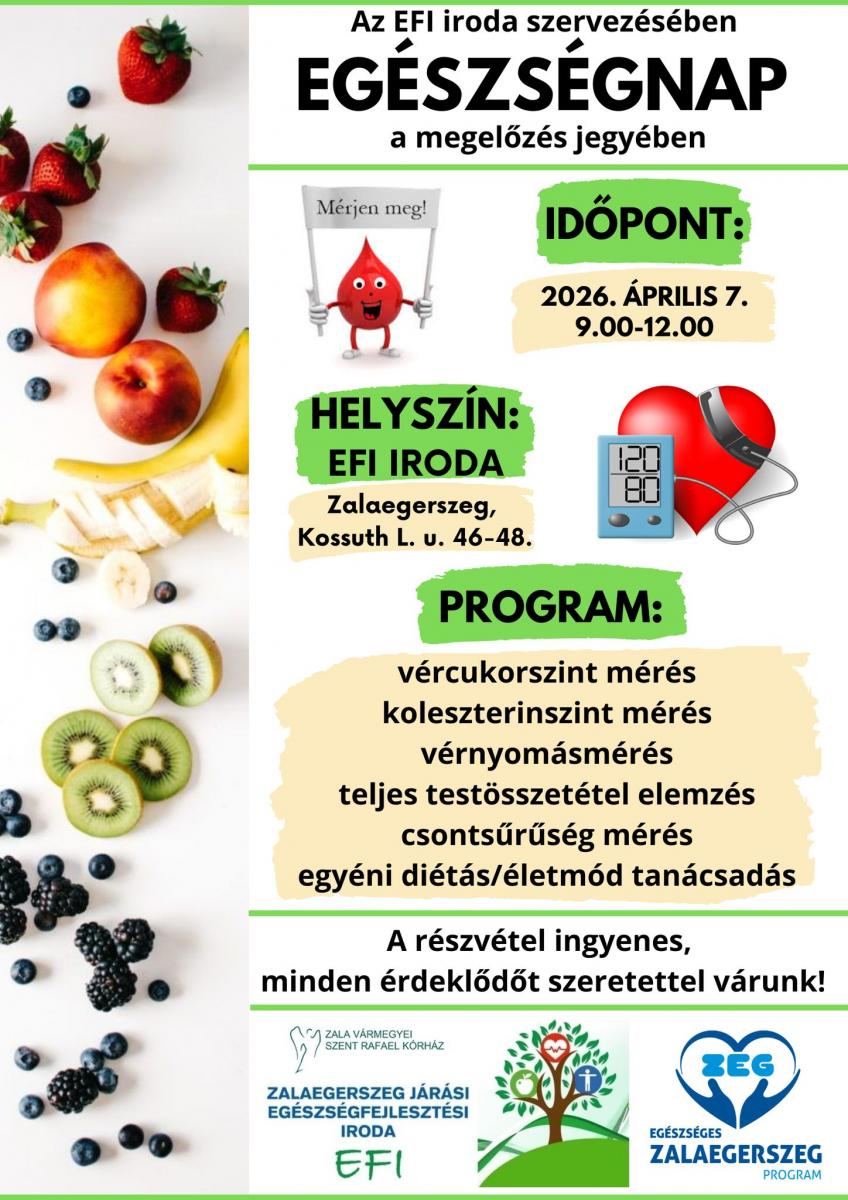 Az EFI iroda szervezésében
EGÉSZSÉGNAP
a megelőzés jegyében

Mérjen meg!

IDŐPONT:

2026. ÁPRILIS 7.
9.00-12.00

HELYSZÍN:
EFI IRODA

Zalaegerszeg,
Kossuth L. u. 46-48.

120
80

PROGRAM:

vércukorszint mérés
koleszterinszint mérés
vérnyomásmérés
teljes testösszetétel elemzés
csontsűrűség mérés
egyéni diétás/életmód tanácsadás

A részvétel ingyenes,
minden érdeklődőt szeretettel várunk!

ZALA VÁRMEGYEI
SZENT RAFAEL KÓRHÁZ

ZALAEGERSZEG JÁRÁSI
EGÉSZSÉGFEJLESZTÉSI
IRODA
EFI

ZEG
EGÉSZSÉGES
ZALAEGERSZEG
PROGRAM